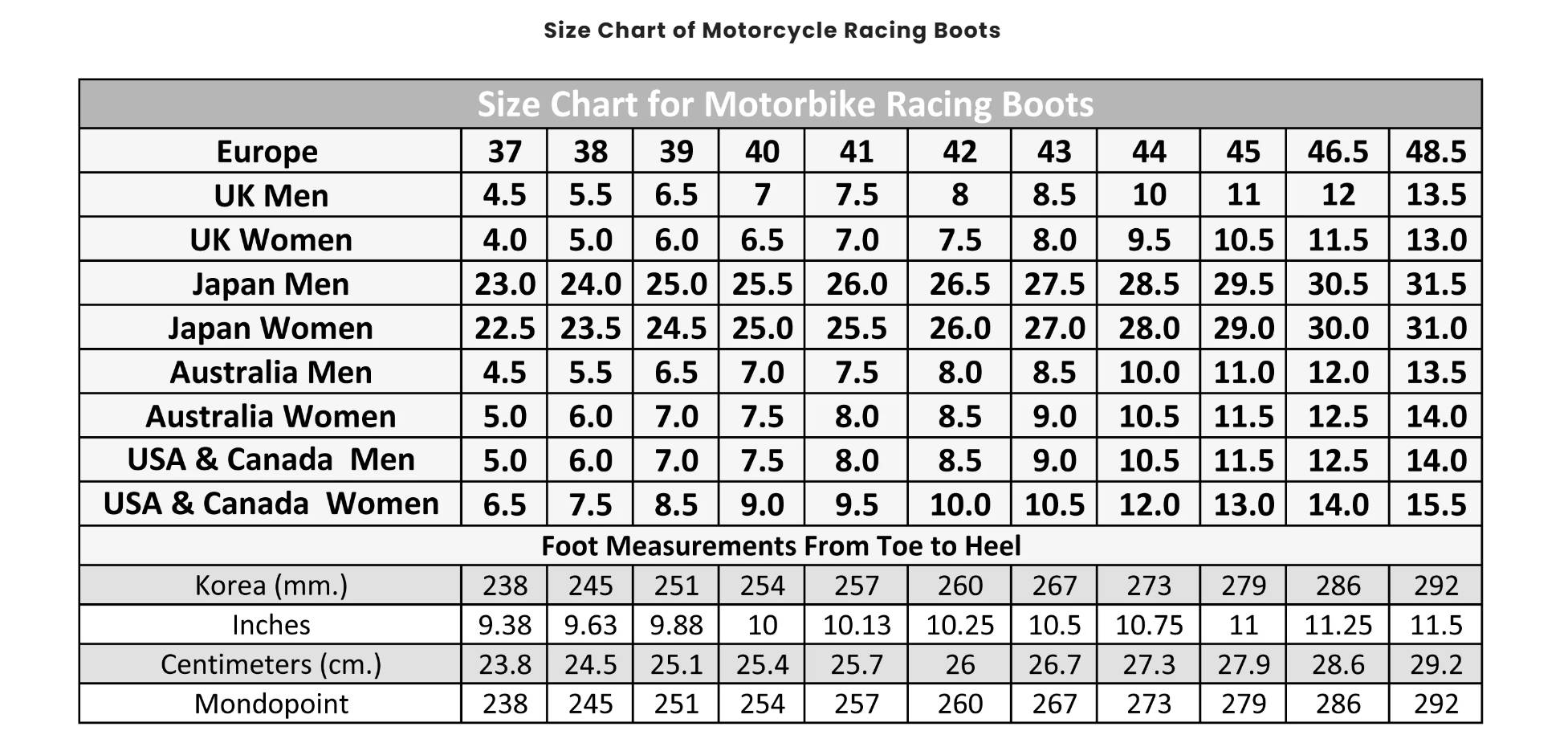 Size Chart of Motorcycle Racing Boots

Size Chart for Motorbike Racing Boots

| Europe | 37 | 38 | 39 | 40 | 41 | 42 | 43 | 44 | 45 | 46.5 | 48.5 |
|---|---|---|---|---|---|---|---|---|---|---|---|
| UK Men | 4.5 | 5.5 | 6.5 | 7 | 7.5 | 8 | 8.5 | 10 | 11 | 12 | 13.5 |
| UK Women | 4.0 | 5.0 | 6.0 | 6.5 | 7.0 | 7.5 | 8.0 | 9.5 | 10.5 | 11.5 | 13.0 |
| Japan Men | 23.0 | 24.0 | 25.0 | 25.5 | 26.0 | 26.5 | 27.5 | 28.5 | 29.5 | 30.5 | 31.5 |
| Japan Women | 22.5 | 23.5 | 24.5 | 25.0 | 25.5 | 26.0 | 27.0 | 28.0 | 29.0 | 30.0 | 31.0 |
| Australia Men | 4.5 | 5.5 | 6.5 | 7.0 | 7.5 | 8.0 | 8.5 | 10.0 | 11.0 | 12.0 | 13.5 |
| Australia Women | 5.0 | 6.0 | 7.0 | 7.5 | 8.0 | 8.5 | 9.0 | 10.5 | 11.5 | 12.5 | 14.0 |
| USA & Canada Men | 5.0 | 6.0 | 7.0 | 7.5 | 8.0 | 8.5 | 9.0 | 10.5 | 11.5 | 12.5 | 14.0 |
| USA & Canada Women | 6.5 | 7.5 | 8.5 | 9.0 | 9.5 | 10.0 | 10.5 | 12.0 | 13.0 | 14.0 | 15.5 |
| Foot Measurements From Toe to Heel | | | | | | | | | | | |
| Korea (mm.) | 238 | 245 | 251 | 254 | 257 | 260 | 267 | 273 | 279 | 286 | 292 |
| Inches | 9.38 | 9.63 | 9.88 | 10 | 10.13 | 10.25 | 10.5 | 10.75 | 11 | 11.25 | 11.5 |
| Centimeters (cm.) | 23.8 | 24.5 | 25.1 | 25.4 | 25.7 | 26 | 26.7 | 27.3 | 27.9 | 28.6 | 29.2 |
| Mondopoint | 238 | 245 | 251 | 254 | 257 | 260 | 267 | 273 | 279 | 286 | 292 |